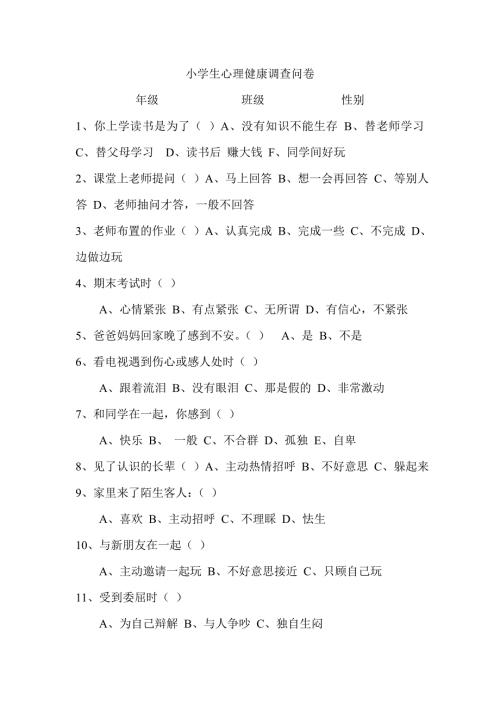 小学生心理健康调查问卷

年级　　　　班级　　　　性别

1、你上学读书是为了（ ）A、没有知识不能生存 B、替老师学习 C、替父母学习 D、读书后 赚大钱 F、同学间好玩

2、课堂上老师提问（ ）A、马上回答 B、想一会再回答 C、等别人答 D、老师抽问才答，一般不回答

3、老师布置的作业（ ）A、认真完成 B、完成一些 C、不完成 D、边做边玩

4、期末考试时（ ）

A、心情紧张 B、有点紧张 C、无所谓 D、有信心，不紧张

5、爸爸妈妈回家晚了感到不安。（ ）　A、是 B、不是

6、看电视遇到伤心或感人处时（ ）

A、跟着流泪 B、没有眼泪 C、那是假的 D、非常激动

7、和同学在一起，你感到（ ）

A、快乐 B、 一般 C、不合群 D、孤独 E、自卑

8、见了认识的长辈（ ）A、主动热情招呼 B、不好意思 C、躲起来

9、家里来了陌生客人：（ ）

A、喜欢 B、主动招呼 C、不理睬 D、怯生

10、与新朋友在一起（ ）

A、主动邀请一起玩 B、不好意思接近 C、只顾自己玩

11、受到委屈时（ ）

A、为自己辩解 B、与人争吵 C、独自生闷